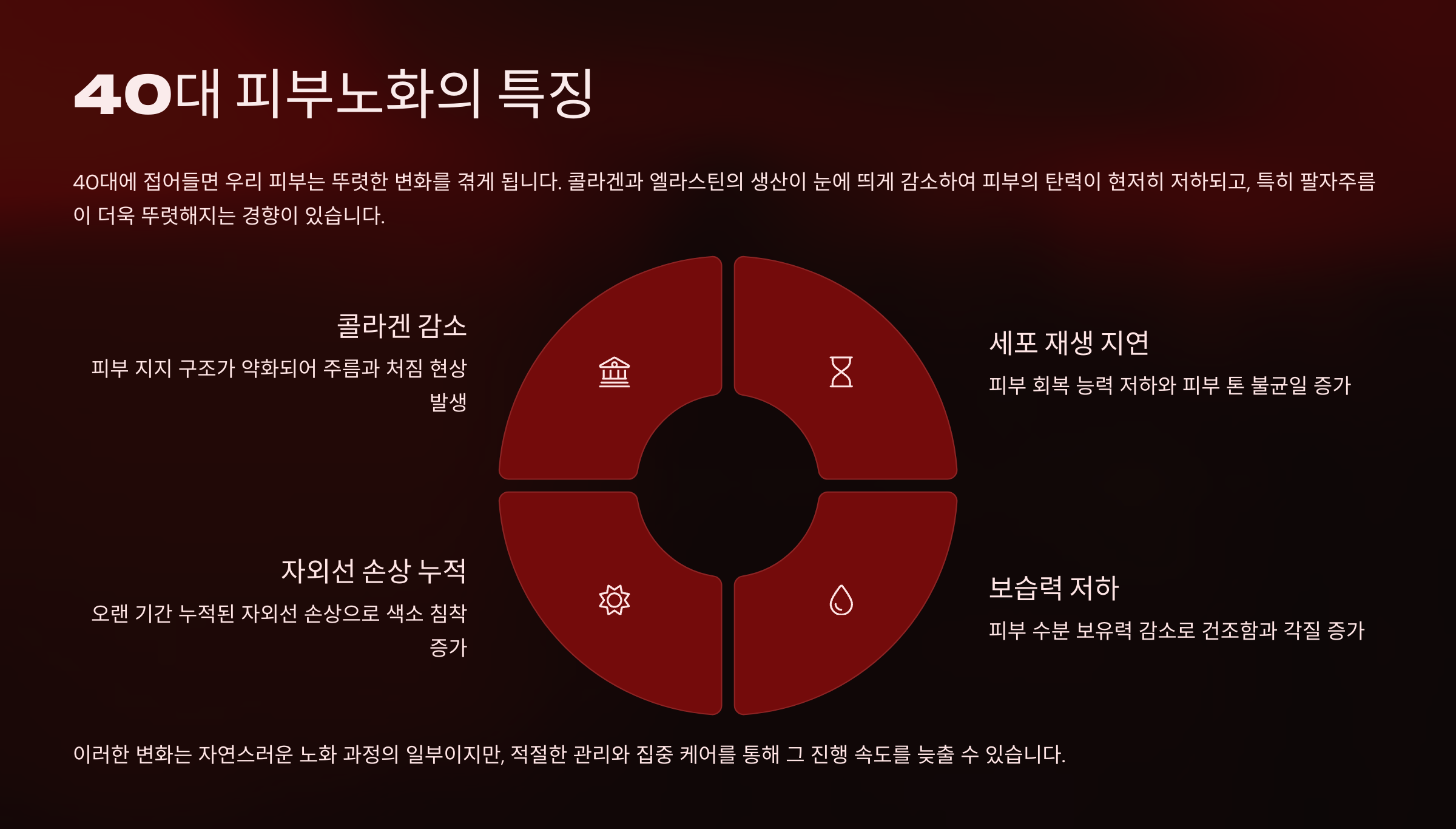 40대 피부노화의 특징

40대에 접어들면 우리 피부는 뚜렷한 변화를 겪게 됩니다. 콜라겐과 엘라스틴의 생산이 눈에 띄게 감소하여 피부의 탄력이 현저히 저하되고, 특히 팔자주름이 더욱 뚜렷해지는 경향이 있습니다.

콜라겐 감소

피부 지지 구조가 약화되어 주름과 처짐 현상 발생

자외선 손상 누적

오랜 기간 누적된 자외선 손상으로 색소 침착 증가

세포 재생 지연

피부 회복 능력 저하와 피부 톤 불균일 증가

보습력 저하

피부 수분 보유력 감소로 건조함과 각질 증가

이러한 변화는 자연스러운 노화 과정의 일부이지만, 적절한 관리와 집중 케어를 통해 그 진행 속도를 늦출 수 있습니다.